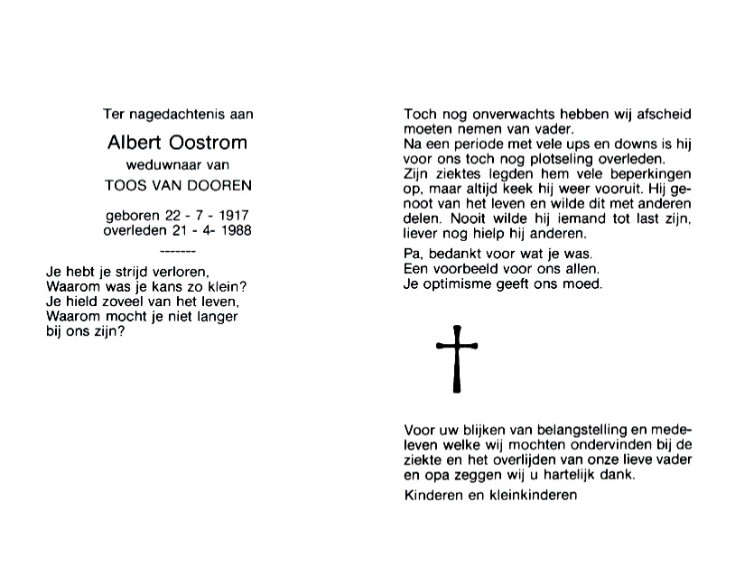 Ter nagedachtenis aan

Albert Oostrom

weduwnaar van

TOOS VAN DOOREN

geboren 22 - 7 - 1917
overleden 21 - 4- 1988

-------

Je hebt je strijd verloren,
Waarom was je kans zo klein?
Je hield zoveel van het leven,
Waarom mocht je niet langer bij ons zijn?

Toch nog onverwachts hebben wij afscheid moeten nemen van vader.
Na een periode met vele ups en downs is hij voor ons toch nog plotseling overleden.
Zijn ziektes legden hem vele beperkingen op, maar altijd keek hij weer vooruit. Hij genoot van het leven en wilde dit met anderen delen. Nooit wilde hij iemand tot last zijn, liever nog hielp hij anderen.

Pa, bedankt voor wat je was.
Een voorbeeld voor ons allen.
Je optimisme geeft ons moed.

Voor uw blijken van belangstelling en medeleven welke wij mochten ondervinden bij de ziekte en het overlijden van onze lieve vader en opa zeggen wij u hartelijk dank.

Kinderen en kleinkinderen